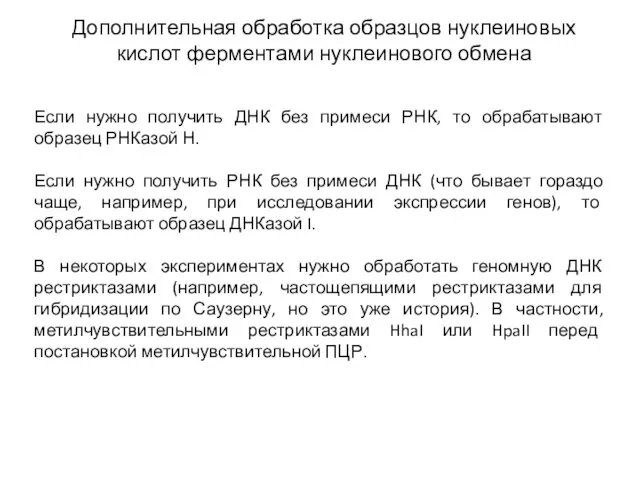 Дополнительная обработка образцов нуклеиновых кислот ферментами нуклеинового обмена

Если нужно получить ДНК без примеси РНК, то обрабатывают образец РНКазой Н.

Если нужно получить РНК без примеси ДНК (что бывает гораздо чаще, например, при исследовании экспрессии генов), то обрабатывают образец ДНКазой I.

В некоторых экспериментах нужно обработать геномную ДНК рестриктазами (например, частощепящими рестриктазами для гибридизации по Саузерну, но это уже история). В частности, метилчувствительными рестриктазами HhaI или HpaII перед постановкой метилчувствительной ПЦР.